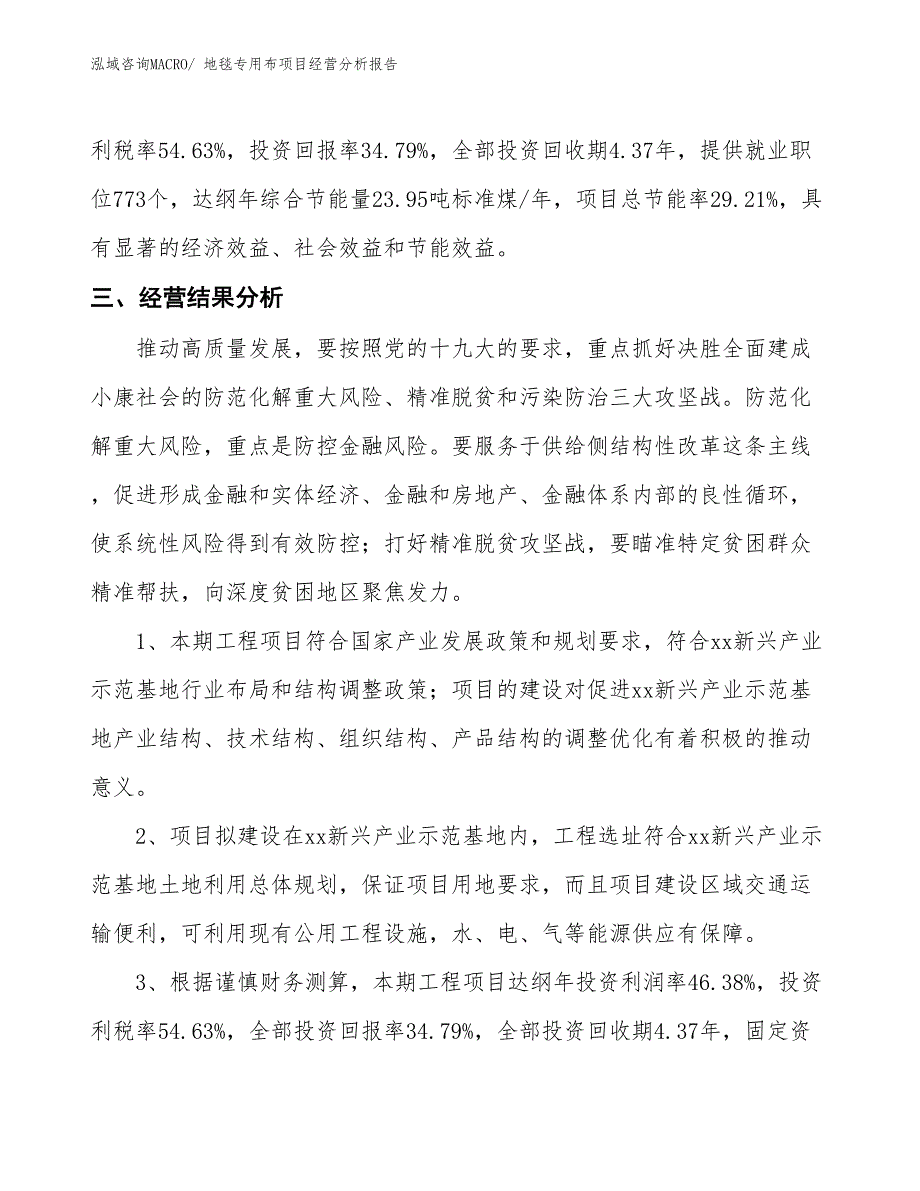 泓域咨询MACRO/ 地毯专用布项目经营分析报告

利税率54.63%，投资回报率34.79%，全部投资回收期4.37年，提供就业职位773个，达纲年综合节能量23.95吨标准煤/年，项目总节能率29.21%，具有显著的经济效益、社会效益和节能效益。

三、经营结果分析

推动高质量发展，要按照党的十九大的要求，重点抓好决胜全面建成小康社会的防范化解重大风险、精准脱贫和污染防治三大攻坚战。防范化解重大风险，重点是防控金融风险。要服务于供给侧结构性改革这条主线，促进形成金融和实体经济、金融和房地产、金融体系内部的良性循环，使系统性风险得到有效防控；打好精准脱贫攻坚战，要瞄准特定贫困群众精准帮扶，向深度贫困地区聚焦发力。

1、本期工程项目符合国家产业发展政策和规划要求，符合xx新兴产业示范基地行业布局和结构调整政策；项目的建设对促进xx新兴产业示范基地产业结构、技术结构、组织结构、产品结构的调整优化有着积极的推动意义。

2、项目拟建设在xx新兴产业示范基地内，工程选址符合xx新兴产业示范基地土地利用总体规划，保证项目用地要求，而且项目建设区域交通运输便利，可利用现有公用工程设施，水、电、气等能源供应有保障。

3、根据谨慎财务测算，本期工程项目达纲年投资利润率46.38%，投资利税率54.63%，全部投资回报率34.79%，全部投资回收期4.37年，固定资